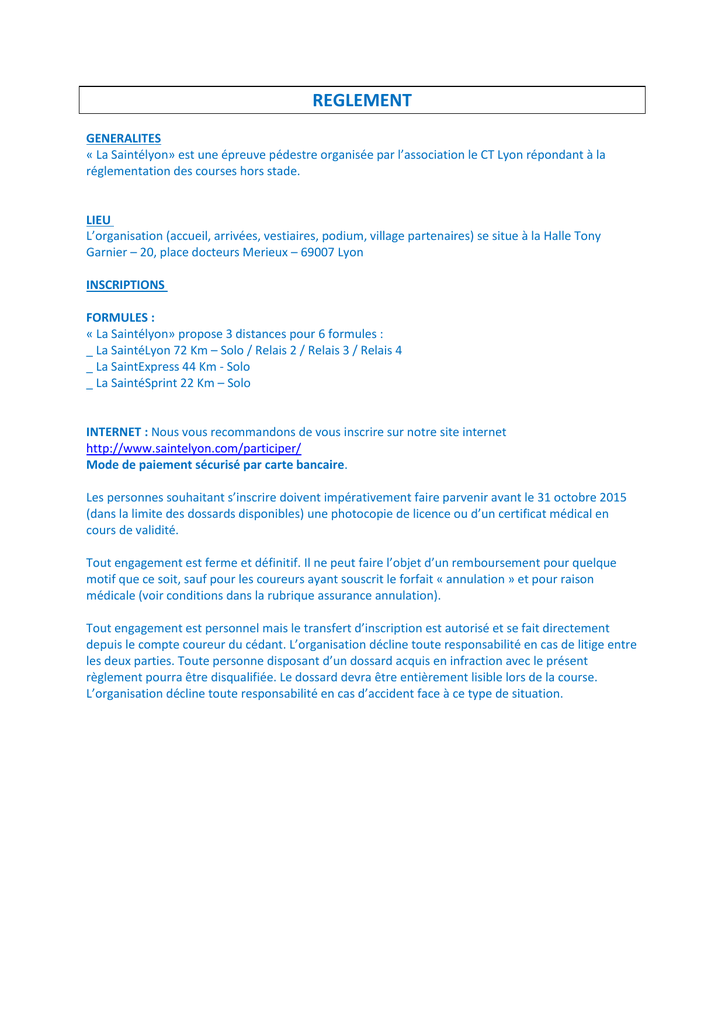 REGLEMENT

GENERALITES
« La Saintélyon» est une épreuve pédestre organisée par l'association le CT Lyon répondant à la réglementation des courses hors stade.

LIEU
L'organisation (accueil, arrivées, vestiaires, podium, village partenaires) se situe à la Halle Tony Garnier – 20, place docteurs Merieux – 69007 Lyon

INSCRIPTIONS

FORMULES :
« La Saintélyon» propose 3 distances pour 6 formules :
_ La SaintéLyon 72 Km – Solo / Relais 2 / Relais 3 / Relais 4
_ La SaintExpress 44 Km - Solo
_ La SaintéSprint 22 Km – Solo

INTERNET : Nous vous recommandons de vous inscrire sur notre site internet http://www.saintelyon.com/participer/
Mode de paiement sécurisé par carte bancaire.

Les personnes souhaitant s'inscrire doivent impérativement faire parvenir avant le 31 octobre 2015 (dans la limite des dossards disponibles) une photocopie de licence ou d'un certificat médical en cours de validité.

Tout engagement est ferme et définitif. Il ne peut faire l'objet d'un remboursement pour quelque motif que ce soit, sauf pour les coureurs ayant souscrit le forfait « annulation » et pour raison médicale (voir conditions dans la rubrique assurance annulation).

Tout engagement est personnel mais le transfert d'inscription est autorisé et se fait directement depuis le compte coureur du cédant. L'organisation décline toute responsabilité en cas de litige entre les deux parties. Toute personne disposant d'un dossard acquis en infraction avec le présent règlement pourra être disqualifiée. Le dossard devra être entièrement lisible lors de la course. L'organisation décline toute responsabilité en cas d'accident face à ce type de situation.